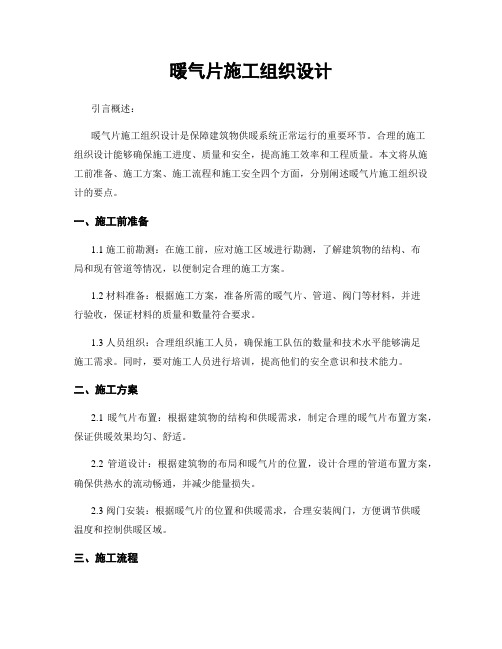 暖气片施工组织设计

引言概述：

暖气片施工组织设计是保障建筑物供暖系统正常运行的重要环节。合理的施工组织设计能够确保施工进度、质量和安全，提高施工效率和工程质量。本文将从施工前准备、施工方案、施工流程和施工安全四个方面，分别阐述暖气片施工组织设计的要点。

一、施工前准备

1.1 施工前勘测：在施工前，应对施工区域进行勘测，了解建筑物的结构、布局和现有管道等情况，以便制定合理的施工方案。

1.2 材料准备：根据施工方案，准备所需的暖气片、管道、阀门等材料，并进行验收，保证材料的质量和数量符合要求。

1.3 人员组织：合理组织施工人员，确保施工队伍的数量和技术水平能够满足施工需求。同时，要对施工人员进行培训，提高他们的安全意识和技术能力。

二、施工方案

2.1 暖气片布置：根据建筑物的结构和供暖需求，制定合理的暖气片布置方案，保证供暖效果均匀、舒适。

2.2 管道设计：根据建筑物的布局和暖气片的位置，设计合理的管道布置方案，确保供热水的流动畅通，并减少能量损失。

2.3 阀门安装：根据暖气片的位置和供暖需求，合理安装阀门，方便调节供暖温度和控制供暖区域。

三、施工流程